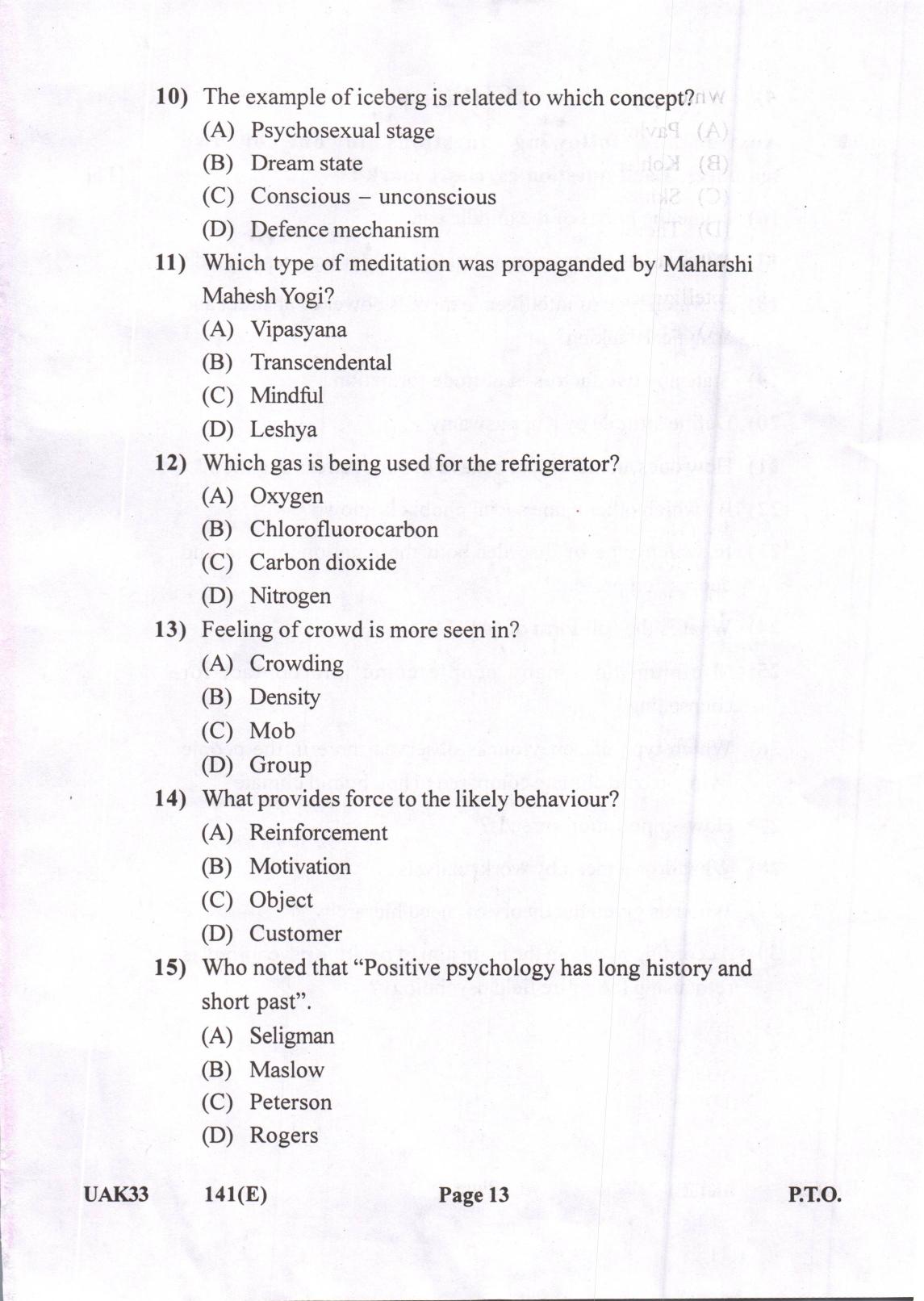 10) The example of iceberg is related to which concept?
(A) Psychosexual stage
(B) Dream state
(C) Conscious – unconscious
(D) Defence mechanism

11) Which type of meditation was propaganded by Maharshi Mahesh Yogi?
(A) Vipasyana
(B) Transcendental
(C) Mindful
(D) Leshya

12) Which gas is being used for the refrigerator?
(A) Oxygen
(B) Chlorofluorocarbon
(C) Carbon dioxide
(D) Nitrogen

13) Feeling of crowd is more seen in?
(A) Crowding
(B) Density
(C) Mob
(D) Group

14) What provides force to the likely behaviour?
(A) Reinforcement
(B) Motivation
(C) Object
(D) Customer

15) Who noted that "Positive psychology has long history and short past".
(A) Seligman
(B) Maslow
(C) Peterson
(D) Rogers

UAK33 141(E) Page 13 P.T.O.